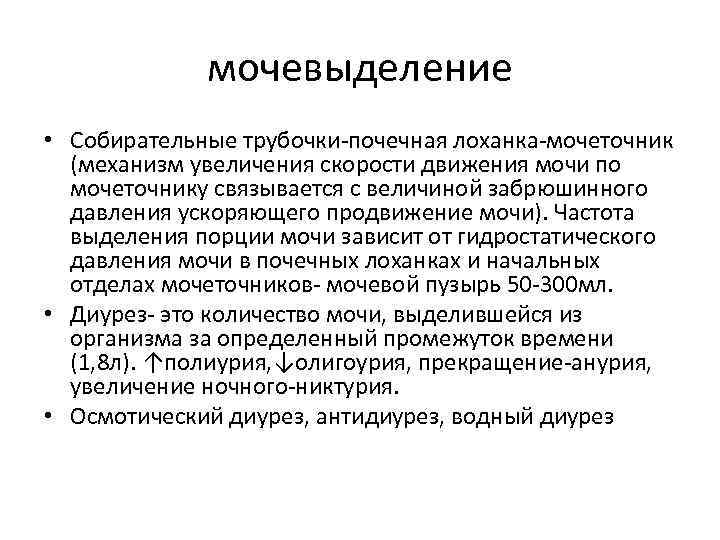 мочевыделение

• Собирательные трубочки-почечная лоханка-мочеточник (механизм увеличения скорости движения мочи по мочеточнику связывается с величиной забрюшинного давления ускоряющего продвижение мочи). Частота выделения порции мочи зависит от гидростатического давления мочи в почечных лоханках и начальных отделах мочеточников- мочевой пузырь 50-300мл.
• Диурез- это количество мочи, выделившейся из организма за определенный промежуток времени (1,8л). ↑полиурия,↓олигоурия, прекращение-анурия, увеличение ночного-никтурия.
• Осмотический диурез, антидиурез, водный диурез